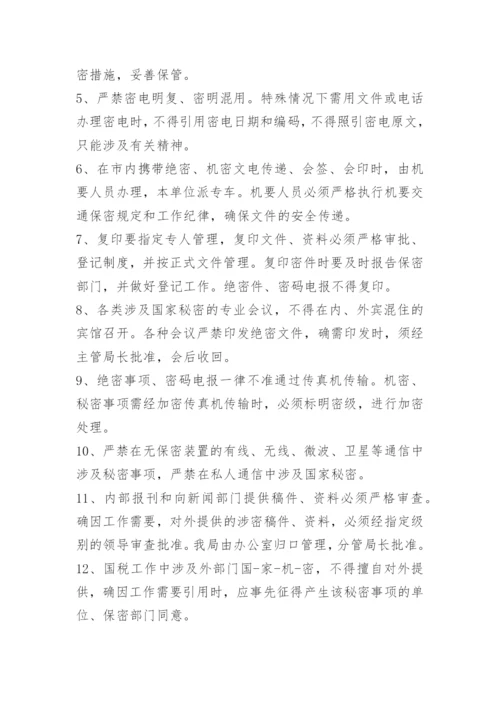 密措施，妥善保管。

5、严禁密电明复、密明混用。特殊情况下需用文件或电话办理密电时，不得引用密电日期和编码，不得照引密电原文，只能涉及有关精神。

6、在市内携带绝密、机密文电传递、会签、会印时，由机要人员办理，本单位派专车。机要人员必须严格执行机要交通保密规定和工作纪律，确保文件的安全传递。

7、复印要指定专人管理，复印文件、资料必须严格审批、登记制度，并按正式文件管理。复印密件时要及时报告保密部门，并做好登记工作。绝密件、密码电报不得复印。

8、各类涉及国家秘密的专业会议，不得在内、外宾混住的宾馆召开。各种会议严禁印发绝密文件，确需印发时，须经主管局长批准，会后收回。

9、绝密事项、密码电报一律不准通过传真机传输。机密、秘密事项需经加密传真机传输时，必须标明密级，进行加密处理。

10、严禁在无保密装置的有线、无线、微波、卫星等通信中涉及秘密事项，严禁在私人通信中涉及国家秘密。

11、内部报刊和向新闻部门提供稿件、资料必须严格审查。确因工作需要，对外提供的涉密稿件、资料，必须经指定级别的领导审查批准。我局由办公室归口管理，分管局长批准。

12、国税工作中涉及外部门国-家-机-密，不得擅自对外提供，确因工作需要引用时，应事先征得产生该秘密事项的单位、保密部门同意。